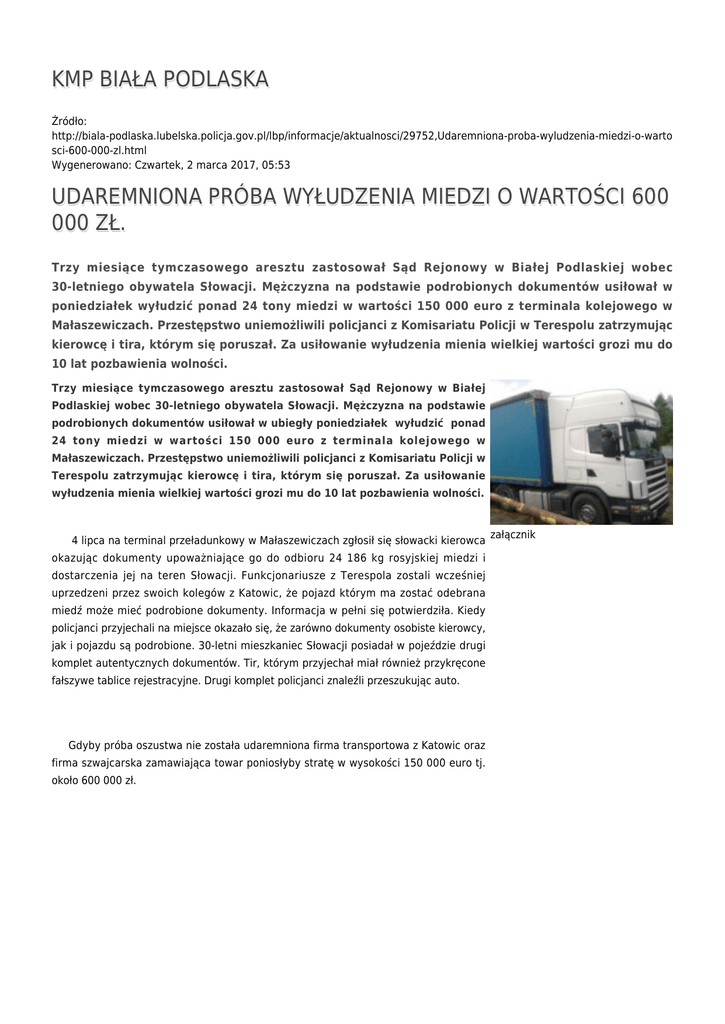 KMP BIAŁA PODLASKA

Źródło: http://biala-podlaska.lubelska.policja.gov.pl/lbp/informacje/aktualnosci/29752,Udaremniona-proba-wyludzenia-miedzi-o-wartosci-600-000-zl.html
Wygenerowano: Czwartek, 2 marca 2017, 05:53

UDAREMNIONA PRÓBA WYŁUDZENIA MIEDZI O WARTOŚCI 600 000 ZŁ.

Trzy miesiące tymczasowego aresztu zastosował Sąd Rejonowy w Białej Podlaskiej wobec 30-letniego obywatela Słowacji. Mężczyzna na podstawie podrobionych dokumentów usiłował w poniedziałek wyłudzić ponad 24 tony miedzi w wartości 150 000 euro z terminala kolejowego w Małaszewiczach. Przestępstwo uniemożliwili policjanci z Komisariatu Policji w Terespolu zatrzymując kierowcę i tira, którym się poruszał. Za usiłowanie wyłudzenia mienia wielkiej wartości grozi mu do 10 lat pozbawienia wolności.

Trzy miesiące tymczasowego aresztu zastosował Sąd Rejonowy w Białej Podlaskiej wobec 30-letniego obywatela Słowacji. Mężczyzna na podstawie podrobionych dokumentów usiłował w ubiegły poniedziałek wyłudzić ponad 24 tony miedzi w wartości 150 000 euro z terminala kolejowego w Małaszewiczach. Przestępstwo uniemożliwili policjanci z Komisariatu Policji w Terespolu zatrzymując kierowcę i tira, którym się poruszał. Za usiłowanie wyłudzenia mienia wielkiej wartości grozi mu do 10 lat pozbawienia wolności.

załącznik

4 lipca na terminal przeładunkowy w Małaszewiczach zgłosił się słowacki kierowca okazując dokumenty upoważniające go do odbioru 24 186 kg rosyjskiej miedzi i dostarczenia jej na teren Słowacji. Funkcjonariusze z Terespola zostali wcześniej uprzedzeni przez swoich kolegów z Katowic, że pojazd którym ma zostać odebrana miedź może mieć podrobione dokumenty. Informacja w pełni się potwierdziła. Kiedy policjanci przyjechali na miejsce okazało się, że zarówno dokumenty osobiste kierowcy, jak i pojazdu są podrobione. 30-letni mieszkaniec Słowacji posiadał w pojeździe drugi komplet autentycznych dokumentów. Tir, którym przyjechał miał również przykręcone fałszywe tablice rejestracyjne. Drugi komplet policjanci znaleźli przeszukując auto.

Gdyby próba oszustwa nie została udaremniona firma transportowa z Katowic oraz firma szwajcarska zamawiająca towar poniosłyby stratę w wysokości 150 000 euro tj. około 600 000 zł.